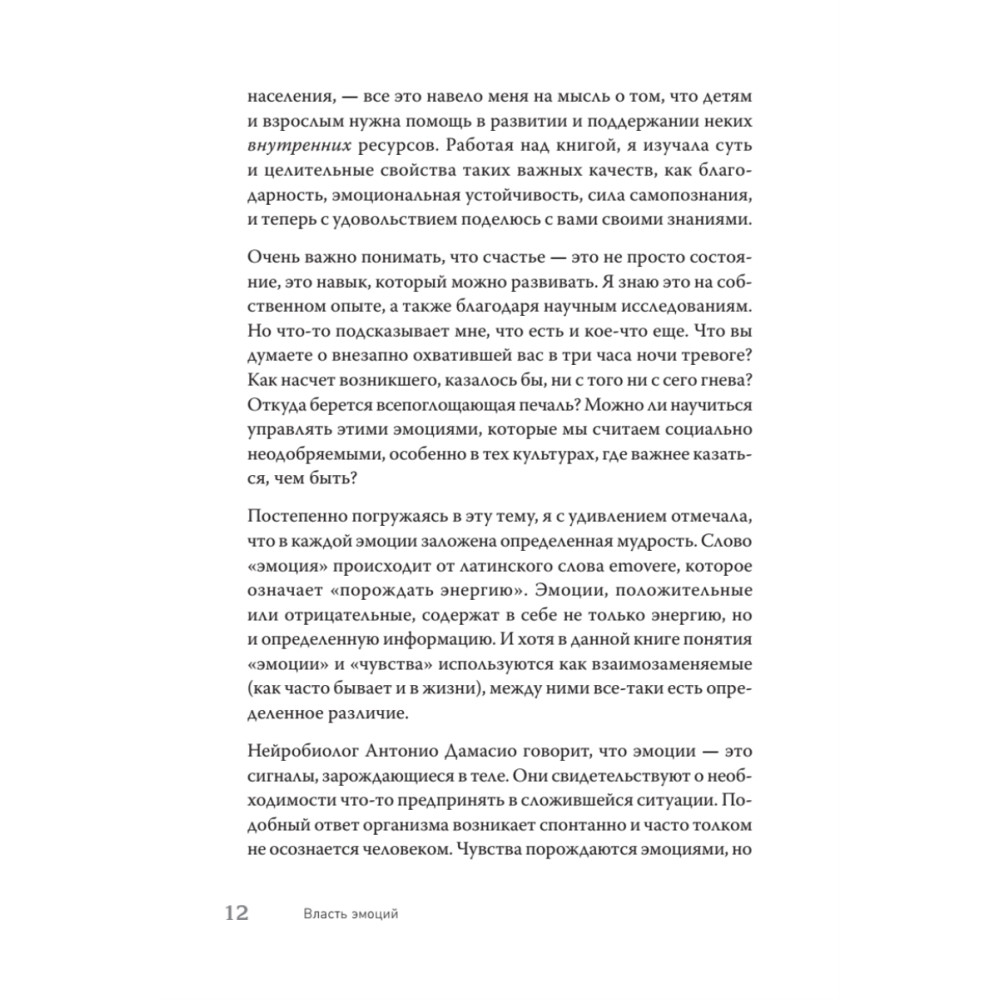 населения, — все это навело меня на мысль о том, что детям и взрослым нужна помощь в развитии и поддержании неких внутренних ресурсов. Работая над книгой, я изучала суть и целительные свойства таких важных качеств, как благодарность, эмоциональная устойчивость, сила самопознания, и теперь с удовольствием поделюсь с вами своими знаниями.

Очень важно понимать, что счастье — это не просто состояние, это навык, который можно развивать. Я знаю это на собственном опыте, а также благодаря научным исследованиям. Но что-то подсказывает мне, что есть и кое-что еще. Что вы думаете о внезапно охватившей вас в три часа ночи тревоге? Как насчет возникшего, казалось бы, ни с того ни с сего гнева? Откуда берется всепоглощающая печаль? Можно ли научиться управлять этими эмоциями, которые мы считаем социально неодобряемыми, особенно в тех культурах, где важнее казаться, чем быть?

Постепенно погружаясь в эту тему, я с удивлением отмечала, что в каждой эмоции заложена определенная мудрость. Слово «эмоция» происходит от латинского слова emovere, которое означает «порождать энергию». Эмоции, положительные или отрицательные, содержат в себе не только энергию, но и определенную информацию. И хотя в данной книге понятия «эмоции» и «чувства» используются как взаимозаменяемые (как часто бывает и в жизни), между ними все-таки есть определенное различие.

Нейробиолог Антонио Дамасио говорит, что эмоции — это сигналы, зарождающиеся в теле. Они свидетельствуют о необходимости что-то предпринять в сложившейся ситуации. Подобный ответ организма возникает спонтанно и часто толком не осознается человеком. Чувства порождаются эмоциями, но

12 Власть эмоций